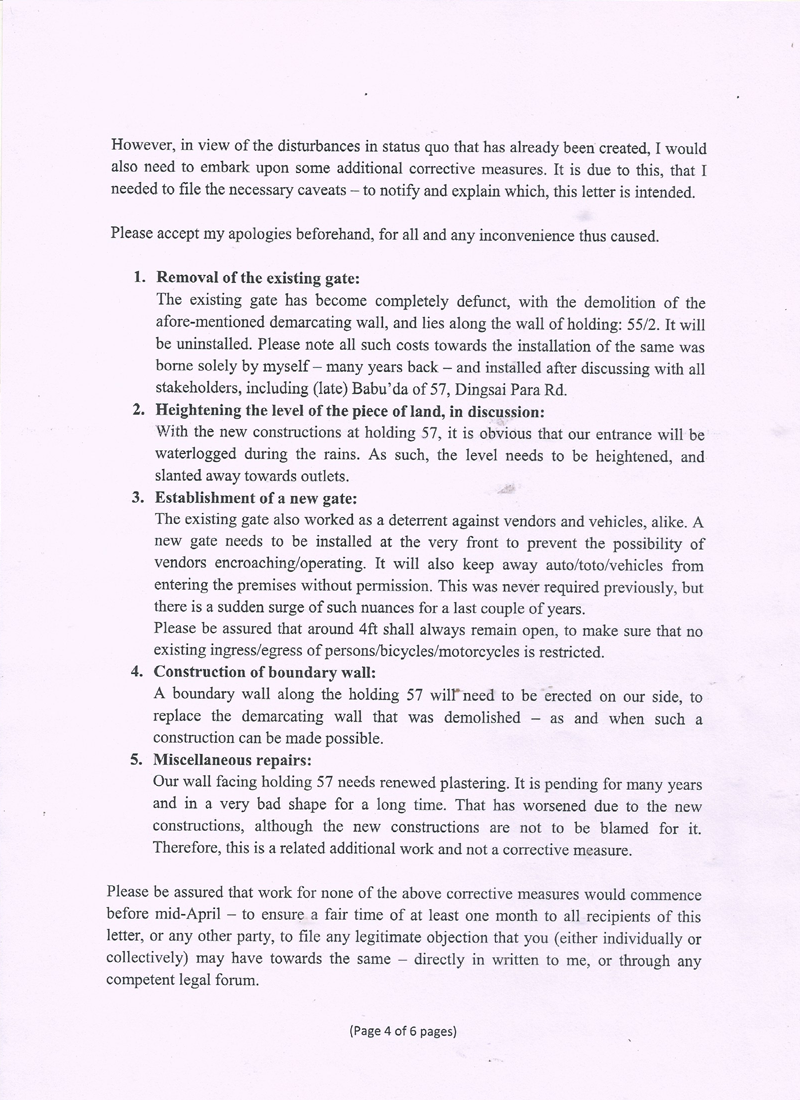 However, in view of the disturbances in status quo that has already been created, I would also need to embark upon some additional corrective measures. It is due to this, that I needed to file the necessary caveats – to notify and explain which, this letter is intended.

Please accept my apologies beforehand, for all and any inconvenience thus caused.

1. **Removal of the existing gate:**
The existing gate has become completely defunct, with the demolition of the afore-mentioned demarcating wall, and lies along the wall of holding: 55/2. It will be uninstalled. Please note all such costs towards the installation of the same was borne solely by myself – many years back – and installed after discussing with all stakeholders, including (late) Babu'da of 57, Dingsai Para Rd.
2. **Heightening the level of the piece of land, in discussion:**
With the new constructions at holding 57, it is obvious that our entrance will be waterlogged during the rains. As such, the level needs to be heightened, and slanted away towards outlets.
3. **Establishment of a new gate:**
The existing gate also worked as a deterrent against vendors and vehicles, alike. A new gate needs to be installed at the very front to prevent the possibility of vendors encroaching/operating. It will also keep away auto/toto/vehicles from entering the premises without permission. This was never required previously, but there is a sudden surge of such nuances for a last couple of years.
Please be assured that around 4ft shall always remain open, to make sure that no existing ingress/egress of persons/bicycles/motorcycles is restricted.
4. **Construction of boundary wall:**
A boundary wall along the holding 57 will need to be erected on our side, to replace the demarcating wall that was demolished – as and when such a construction can be made possible.
5. **Miscellaneous repairs:**
Our wall facing holding 57 needs renewed plastering. It is pending for many years and in a very bad shape for a long time. That has worsened due to the new constructions, although the new constructions are not to be blamed for it. Therefore, this is a related additional work and not a corrective measure.

Please be assured that work for none of the above corrective measures would commence before mid-April – to ensure a fair time of at least one month to all recipients of this letter, or any other party, to file any legitimate objection that you (either individually or collectively) may have towards the same – directly in written to me, or through any competent legal forum.

(Page 4 of 6 pages)